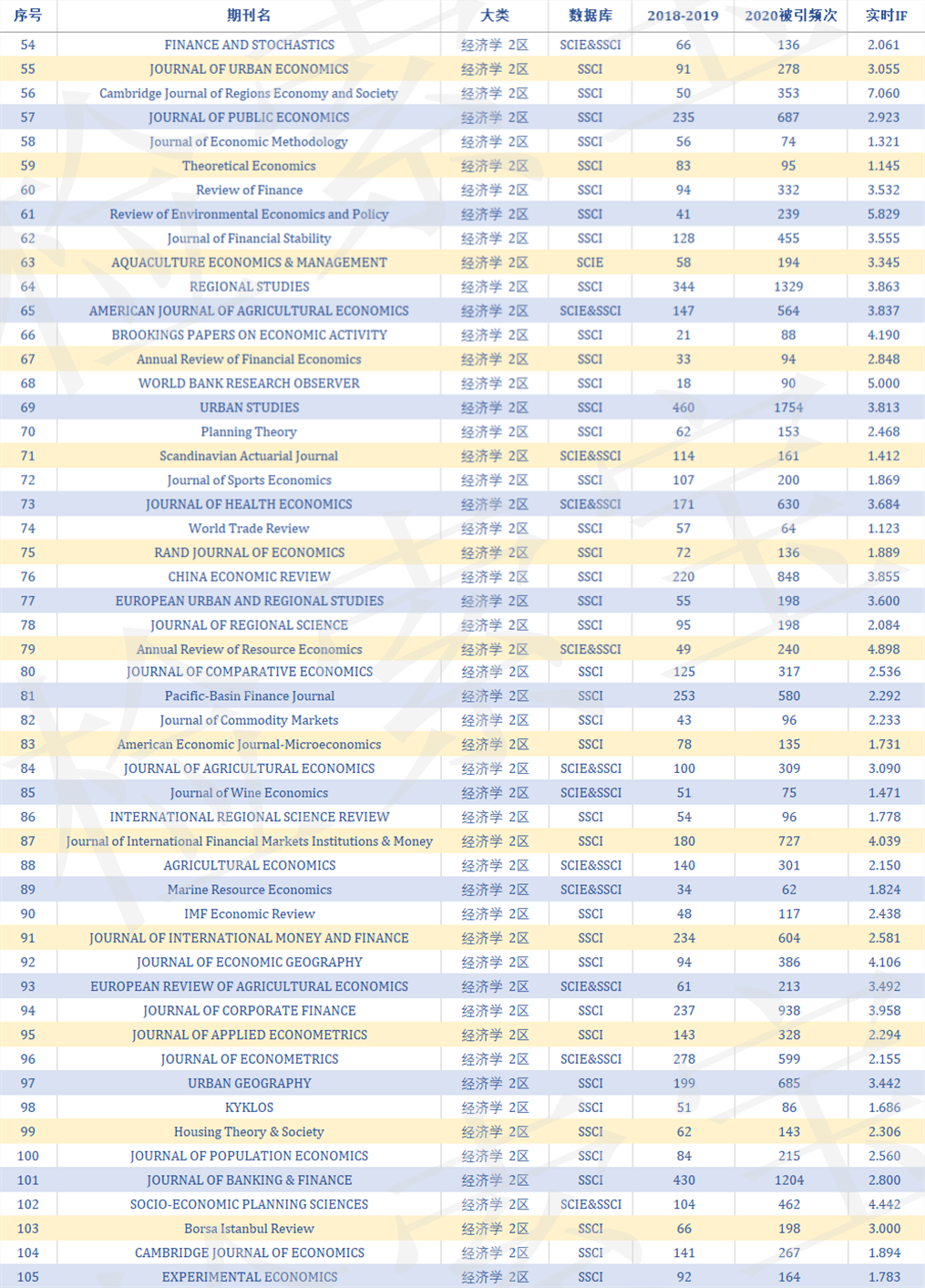 | 序号 | 期刊名 | 大类 | 数据库 | 2018-2019 | 2020被引频次 | 实时IF |
|---|---|---|---|---|---|---|
| 54 | FINANCE AND STOCHASTICS | 经济学 2区 | SCIE&SSCI | 66 | 136 | 2.061 |
| 55 | JOURNAL OF URBAN ECONOMICS | 经济学 2区 | SSCI | 91 | 278 | 3.055 |
| 56 | Cambridge Journal of Regions Economy and Society | 经济学 2区 | SSCI | 50 | 353 | 7.060 |
| 57 | JOURNAL OF PUBLIC ECONOMICS | 经济学 2区 | SSCI | 235 | 687 | 2.923 |
| 58 | Journal of Economic Methodology | 经济学 2区 | SSCI | 56 | 74 | 1.321 |
| 59 | Theoretical Economics | 经济学 2区 | SSCI | 83 | 95 | 1.145 |
| 60 | Review of Finance | 经济学 2区 | SSCI | 94 | 332 | 3.532 |
| 61 | Review of Environmental Economics and Policy | 经济学 2区 | SSCI | 41 | 239 | 5.829 |
| 62 | Journal of Financial Stability | 经济学 2区 | SSCI | 128 | 455 | 3.555 |
| 63 | AQUACULTURE ECONOMICS & MANAGEMENT | 经济学 2区 | SCIE | 58 | 194 | 3.345 |
| 64 | REGIONAL STUDIES | 经济学 2区 | SSCI | 344 | 1329 | 3.863 |
| 65 | AMERICAN JOURNAL OF AGRICULTURAL ECONOMICS | 经济学 2区 | SCIE&SSCI | 147 | 564 | 3.837 |
| 66 | BROOKINGS PAPERS ON ECONOMIC ACTIVITY | 经济学 2区 | SSCI | 21 | 88 | 4.190 |
| 67 | Annual Review of Financial Economics | 经济学 2区 | SSCI | 33 | 94 | 2.848 |
| 68 | WORLD BANK RESEARCH OBSERVER | 经济学 2区 | SSCI | 18 | 90 | 5.000 |
| 69 | URBAN STUDIES | 经济学 2区 | SSCI | 460 | 1754 | 3.813 |
| 70 | Planning Theory | 经济学 2区 | SSCI | 62 | 153 | 2.468 |
| 71 | Scandinavian Actuarial Journal | 经济学 2区 | SCIE&SSCI | 114 | 161 | 1.412 |
| 72 | Journal of Sports Economics | 经济学 2区 | SSCI | 107 | 200 | 1.869 |
| 73 | JOURNAL OF HEALTH ECONOMICS | 经济学 2区 | SCIE&SSCI | 171 | 630 | 3.684 |
| 74 | World Trade Review | 经济学 2区 | SSCI | 57 | 64 | 1.123 |
| 75 | RAND JOURNAL OF ECONOMICS | 经济学 2区 | SSCI | 72 | 136 | 1.889 |
| 76 | CHINA ECONOMIC REVIEW | 经济学 2区 | SSCI | 220 | 848 | 3.855 |
| 77 | EUROPEAN URBAN AND REGIONAL STUDIES | 经济学 2区 | SSCI | 55 | 198 | 3.600 |
| 78 | JOURNAL OF REGIONAL SCIENCE | 经济学 2区 | SSCI | 95 | 198 | 2.084 |
| 79 | Annual Review of Resource Economics | 经济学 2区 | SCIE&SSCI | 49 | 240 | 4.898 |
| 80 | JOURNAL OF COMPARATIVE ECONOMICS | 经济学 2区 | SSCI | 125 | 317 | 2.536 |
| 81 | Pacific-Basin Finance Journal | 经济学 2区 | SSCI | 253 | 580 | 2.292 |
| 82 | Journal of Commodity Markets | 经济学 2区 | SSCI | 43 | 96 | 2.233 |
| 83 | American Economic Journal-Microeconomics | 经济学 2区 | SSCI | 78 | 135 | 1.731 |
| 84 | JOURNAL OF AGRICULTURAL ECONOMICS | 经济学 2区 | SCIE&SSCI | 100 | 309 | 3.090 |
| 85 | Journal of Wine Economics | 经济学 2区 | SCIE&SSCI | 51 | 75 | 1.471 |
| 86 | INTERNATIONAL REGIONAL SCIENCE REVIEW | 经济学 2区 | SSCI | 54 | 96 | 1.778 |
| 87 | Journal of International Financial Markets Institutions & Money | 经济学 2区 | SSCI | 180 | 727 | 4.039 |
| 88 | AGRICULTURAL ECONOMICS | 经济学 2区 | SCIE&SSCI | 140 | 301 | 2.150 |
| 89 | Marine Resource Economics | 经济学 2区 | SCIE&SSCI | 34 | 62 | 1.824 |
| 90 | IMF Economic Review | 经济学 2区 | SSCI | 48 | 117 | 2.438 |
| 91 | JOURNAL OF INTERNATIONAL MONEY AND FINANCE | 经济学 2区 | SSCI | 234 | 604 | 2.581 |
| 92 | JOURNAL OF ECONOMIC GEOGRAPHY | 经济学 2区 | SSCI | 94 | 386 | 4.106 |
| 93 | EUROPEAN REVIEW OF AGRICULTURAL ECONOMICS | 经济学 2区 | SCIE&SSCI | 61 | 213 | 3.492 |
| 94 | JOURNAL OF CORPORATE FINANCE | 经济学 2区 | SSCI | 237 | 938 | 3.958 |
| 95 | JOURNAL OF APPLIED ECONOMETRICS | 经济学 2区 | SSCI | 143 | 328 | 2.294 |
| 96 | JOURNAL OF ECONOMETRICS | 经济学 2区 | SCIE&SSCI | 278 | 599 | 2.155 |
| 97 | URBAN GEOGRAPHY | 经济学 2区 | SSCI | 199 | 685 | 3.442 |
| 98 | KYKLOS | 经济学 2区 | SSCI | 51 | 86 | 1.686 |
| 99 | Housing Theory & Society | 经济学 2区 | SSCI | 62 | 143 | 2.306 |
| 100 | JOURNAL OF POPULATION ECONOMICS | 经济学 2区 | SSCI | 84 | 215 | 2.560 |
| 101 | JOURNAL OF BANKING & FINANCE | 经济学 2区 | SSCI | 430 | 1204 | 2.800 |
| 102 | SOCIO-ECONOMIC PLANNING SCIENCES | 经济学 2区 | SCIE&SSCI | 104 | 462 | 4.442 |
| 103 | Borsa Istanbul Review | 经济学 2区 | SSCI | 66 | 198 | 3.000 |
| 104 | CAMBRIDGE JOURNAL OF ECONOMICS | 经济学 2区 | SSCI | 141 | 267 | 1.894 |
| 105 | EXPERIMENTAL ECONOMICS | 经济学 2区 | SSCI | 92 | 164 | 1.783 |